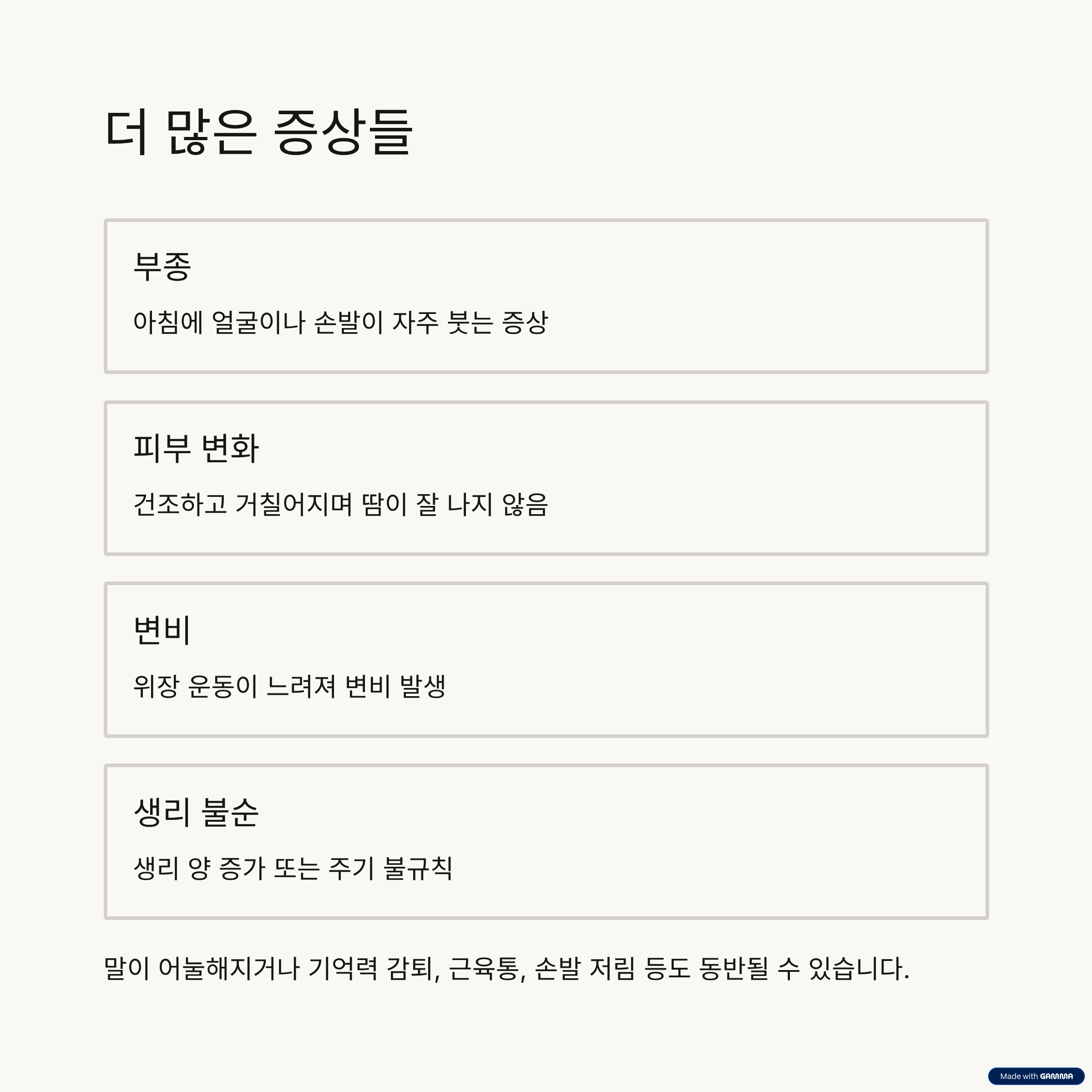 더 많은 증상들

부종

아침에 얼굴이나 손발이 자주 붓는 증상

피부 변화

건조하고 거칠어지며 땀이 잘 나지 않음

변비

위장 운동이 느려져 변비 발생

생리 불순

생리 양 증가 또는 주기 불규칙

말이 어눌해지거나 기억력 감퇴, 근육통, 손발 저림 등도 동반될 수 있습니다.

Made with GAMMA